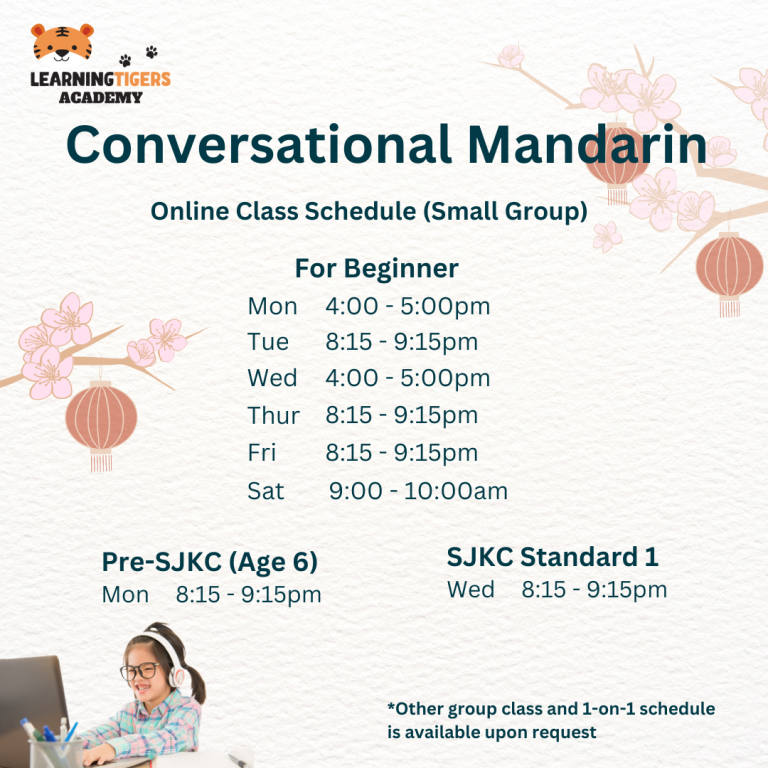 LEARNINGTIGERS ACADEMY

Conversational Mandarin

Online Class Schedule (Small Group)

For Beginner

Mon 4:00 - 5:00pm
Tue 8:15 - 9:15pm
Wed 4:00 - 5:00pm
Thur 8:15 - 9:15pm
Fri 8:15 - 9:15pm
Sat 9:00 - 10:00am

Pre-SJKC (Age 6)
Mon 8:15 - 9:15pm

SJKC Standard 1
Wed 8:15 - 9:15pm

*Other group class and 1-on-1 schedule is available upon request